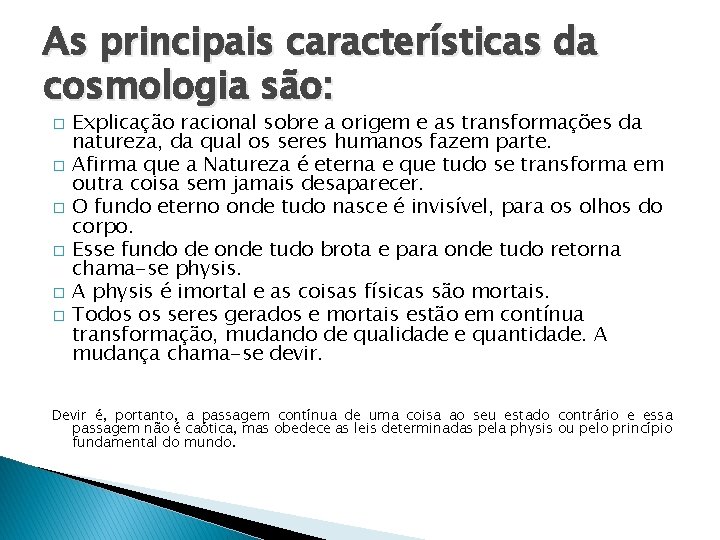 As principais características da cosmologia são:

□ Explicação racional sobre a origem e as transformações da natureza, da qual os seres humanos fazem parte.
□ Afirma que a Natureza é eterna e que tudo se transforma em outra coisa sem jamais desaparecer.
□ O fundo eterno onde tudo nasce é invisível, para os olhos do corpo.
□ Esse fundo de onde tudo brota e para onde tudo retorna chama-se physis.
□ A physis é imortal e as coisas físicas são mortais.
□ Todos os seres gerados e mortais estão em contínua transformação, mudando de qualidade e quantidade. A mudança chama-se devir.

Devir é, portanto, a passagem contínua de uma coisa ao seu estado contrário e essa passagem não é caótica, mas obedece as leis determinadas pela physis ou pelo princípio fundamental do mundo.